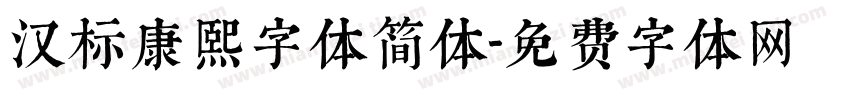 汉标康熙字体简体-免费字体网